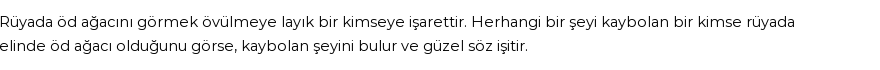 Rüyada öd ağacını görmek övülmeye layık bir kimseye işarettir. Herhangi bir şeyi kaybolan bir kimse rüyada elinde öd ağacı olduğunu görse, kaybolan şeyini bulur ve güzel söz işitir.